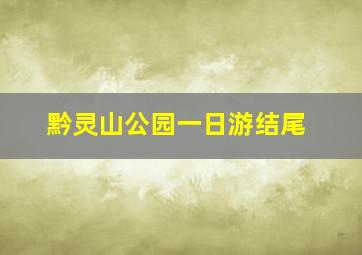 黔灵山公园一日游结尾